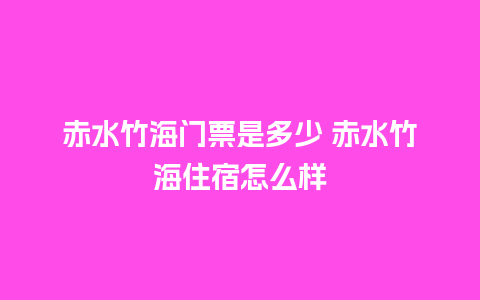 赤水竹海门票是多少 赤水竹海住宿怎么样